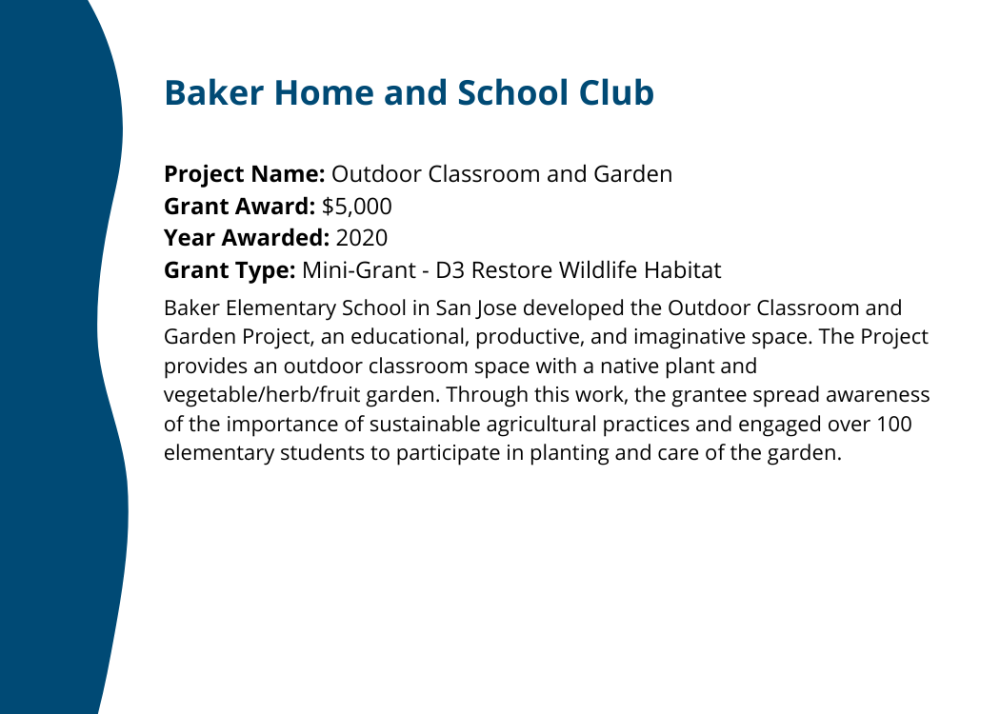 Baker Home and School Club

Project Name: Outdoor Classroom and Garden
Grant Award: $5,000
Year Awarded: 2020
Grant Type: Mini-Grant - D3 Restore Wildlife Habitat

Baker Elementary School in San Jose developed the Outdoor Classroom and Garden Project, an educational, productive, and imaginative space. The Project provides an outdoor classroom space with a native plant and vegetable/herb/fruit garden. Through this work, the grantee spread awareness of the importance of sustainable agricultural practices and engaged over 100 elementary students to participate in planting and care of the garden.